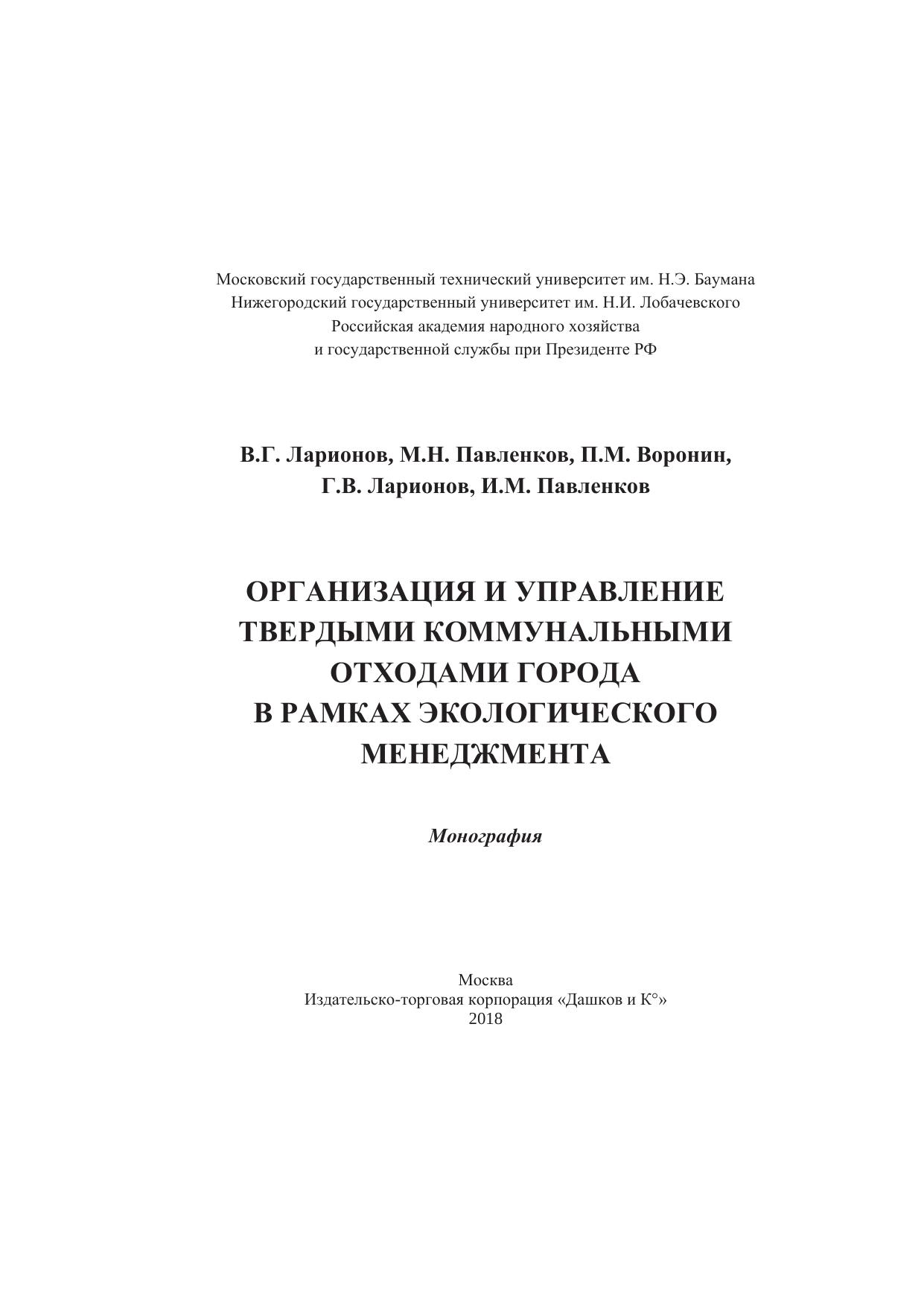 Московский государственный технический университет им. Н.Э. Баумана
Нижегородский государственный университет им. Н.И. Лобачевского
Российская академия народного хозяйства
и государственной службы при Президенте РФ

В.Г. Ларионов, М.Н. Павленков, П.М. Воронин,
Г.В. Ларионов, И.М. Павленков

ОРГАНИЗАЦИЯ И УПРАВЛЕНИЕ
ТВЕРДЫМИ КОММУНАЛЬНЫМИ
ОТХОДАМИ ГОРОДА
В РАМКАХ ЭКОЛОГИЧЕСКОГО
МЕНЕДЖМЕНТА

Монография

Москва
Издательско-торговая корпорация «Дашков и К°»
2018